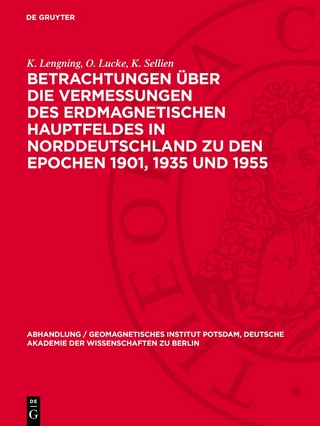 DE GRUYTER

K. Lengning, O. Lucke, K. Sellien

BETRACHTUNGEN ÜBER DIE VERMESSUNGEN DES ERDMAGNETISCHEN HAUPTFELDES IN NORDDEUTSCHLAND ZU DEN EPOCHEN 1901, 1935 UND 1955

ABHANDLUNG / GEOMAGNETISCHES INSTITUT POTSDAM, DEUTSCHE AKADEMIE DER WISSENSCHAFTEN ZU BERLIN

DE G